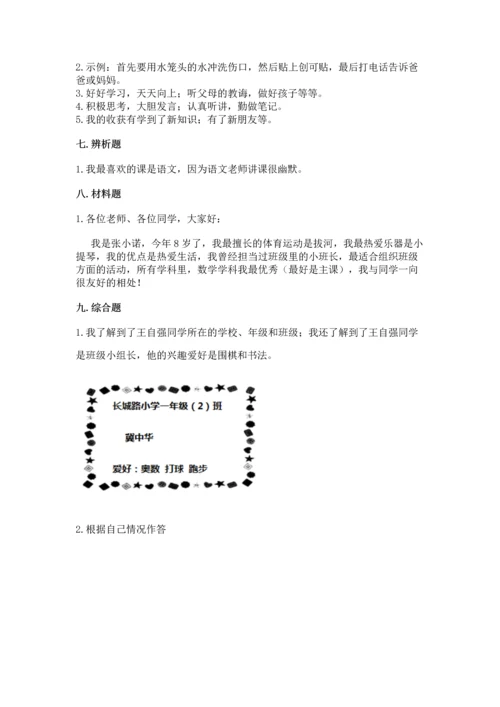 2. 示例：首先要用水笼头的水冲洗伤口，然后贴上创可贴，最后打电话告诉爸爸或妈妈。
3. 好好学习，天天向上；听父母的教诲，做好孩子等等。
4. 积极思考，大胆发言；认真听讲，勤做笔记。
5. 我的收获有学到了新知识；有了新朋友等。

七. 辨析题

1. 我最喜欢的课是语文，因为语文老师讲课很幽默。

八. 材料题

1. 各位老师、各位同学，大家好：

我是张小诺，今年 8 岁了，我最擅长的体育运动是拔河，我最热爱乐器是小提琴，我的优点是热爱生活，我曾经担当过班级里的小班长，最适合组织班级方面的活动，所有学科里，数学学科我最优秀（最好是主课），我与同学一向很友好的相处！

九. 综合题

1. 我了解到了王自强同学所在的学校、年级和班级；我还了解到了王自强同学是班级小组长，他的兴趣爱好是围棋和书法。

长城路小学一年级（2）班

冀中华

爱好：奥数 打球 跑步

2. 根据自己情况作答